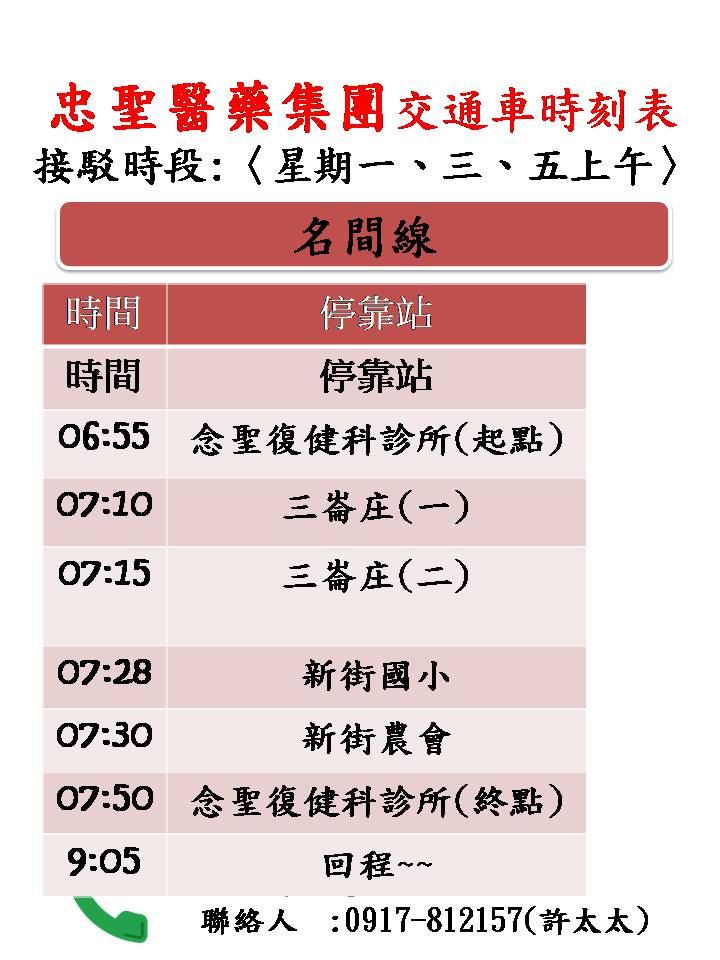 忠聖醫藥集團交通車時刻表
接駁時段:〈星期一、三、五上午〉

名間線

| 時間 | 停靠站 |
|---|---|
| 時間 | 停靠站 |
| 06:55 | 念聖復健科診所(起點) |
| 07:10 | 三崙庄(一) |
| 07:15 | 三崙庄(二) |
| 07:28 | 新街國小 |
| 07:30 | 新街農會 |
| 07:50 | 念聖復健科診所(終點) |
| 9:05 | 回程~~ |

聯絡人 :0917-812157(許太太)